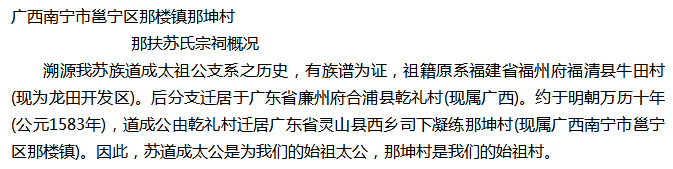 广西南宁市邕宁区那楼镇那坤村

那扶苏氏宗祠概况

溯源我苏族道成太祖公支系之历史，有族谱为证，祖籍原系福建省福州府福清县牛田村(现为龙田开发区)。后分支迁居于广东省廉州府合浦县乾礼村(现属广西)。约于明朝万历十年(公元1583年)，道成公由乾礼村迁居广东省灵山县西乡司下凝练那坤村(现属广西南宁市邕宁区那楼镇)。因此，苏道成太公是为我们的始祖太公，那坤村是我们的始祖村。